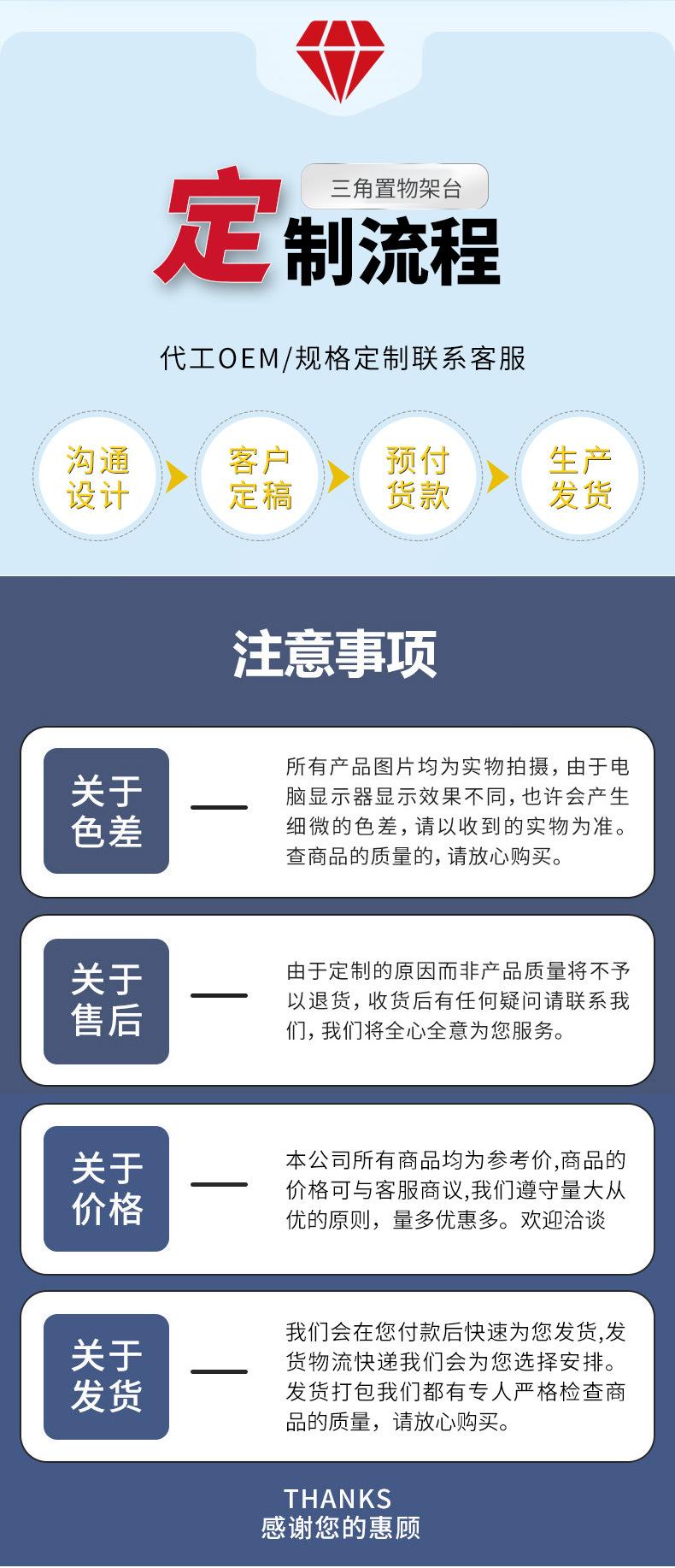 三角置物架台

定制流程

代工OEM/规格定制联系客服

沟通设计

客户定稿

预付货款

生产发货

注意事项

关于色差

所有产品图片均为实物拍摄，由于电脑显示器显示效果不同，也许会产生细微的色差，请以收到的实物为准。查商品的质量的，请放心购买。

关于售后

由于定制的原因而非产品质量将不予以退货，收货后有任何疑问请联系我们，我们将全心全意为您服务。

关于价格

本公司所有商品均为参考价,商品的价格可与客服商议,我们遵守量大从优的原则，量多优惠多。欢迎洽谈

关于发货

我们会在您付款后快速为您发货,发货物流快递我们会为您选择安排。发货打包我们都有专人严格检查商品的质量，请放心购买。

THANKS
感谢您的惠顾